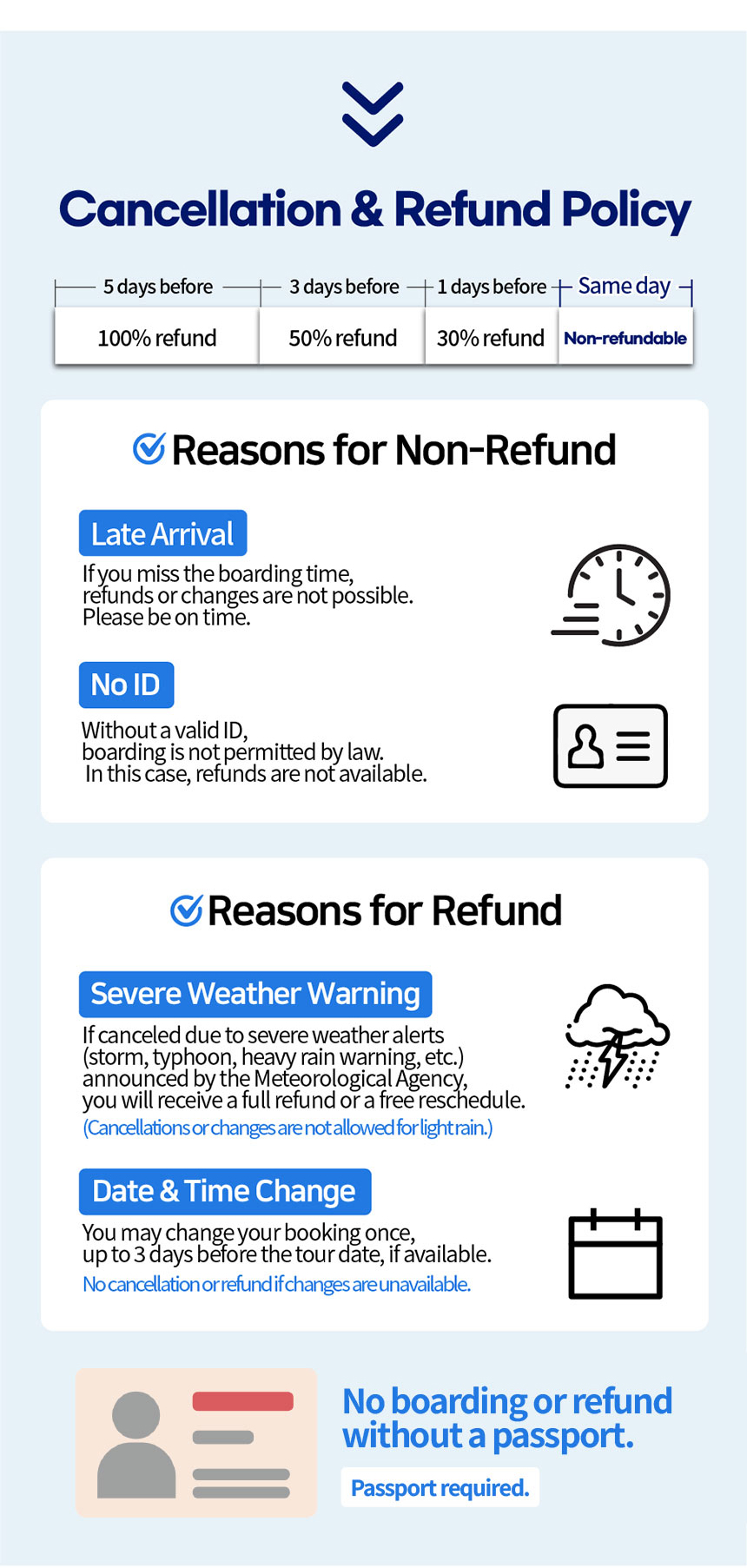 Cancellation & Refund Policy

| 5 days before | 3 days before | 1 days before | Same day |
|---|---|---|---|
| 100% refund | 50% refund | 30% refund | Non-refundable |

Reasons for Non-Refund

Late Arrival
If you miss the boarding time, refunds or changes are not possible. Please be on time.

No ID
Without a valid ID, boarding is not permitted by law. In this case, refunds are not available.

Reasons for Refund

Severe Weather Warning
If canceled due to severe weather alerts (storm, typhoon, heavy rain warning, etc.) announced by the Meteorological Agency, you will receive a full refund or a free reschedule.
(Cancellations or changes are not allowed for light rain.)

Date & Time Change
You may change your booking once, up to 3 days before the tour date, if available.
No cancellation or refund if changes are unavailable.

No boarding or refund without a passport.
Passport required.